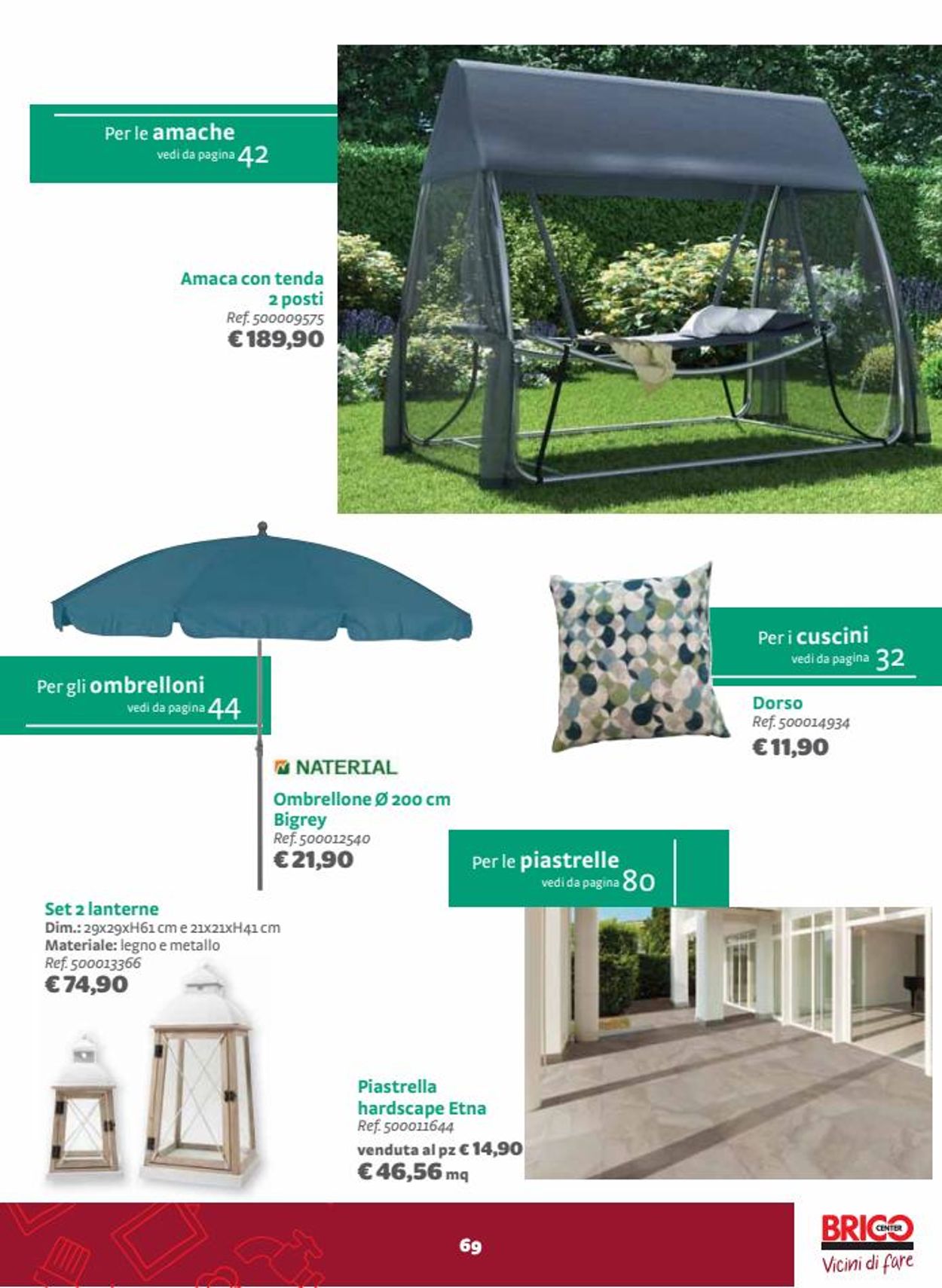 Per le amache
vedi da pagina 42

Amaca con tenda 2 posti
Ref. 500009575
€ 189,90

Per gli ombrelloni
vedi da pagina 44

NATERIAL
Ombrellone Ø 200 cm Bigrey
Ref. 500012540
€ 21,90

Per i cuscini
vedi da pagina 32

Dorso
Ref. 500014934
€ 11,90

Per le piastrelle
vedi da pagina 80

Set 2 lanterne
Dim.: 29x29xH61 cm e 21x21xH41 cm
Materiale: legno e metallo
Ref. 500013366
€ 74,90

Piastrella hardscape Etna
Ref. 500011644
venduta al pz € 14,90
€ 46,56 mq

69

BRICO CENTER
Vicini di fare